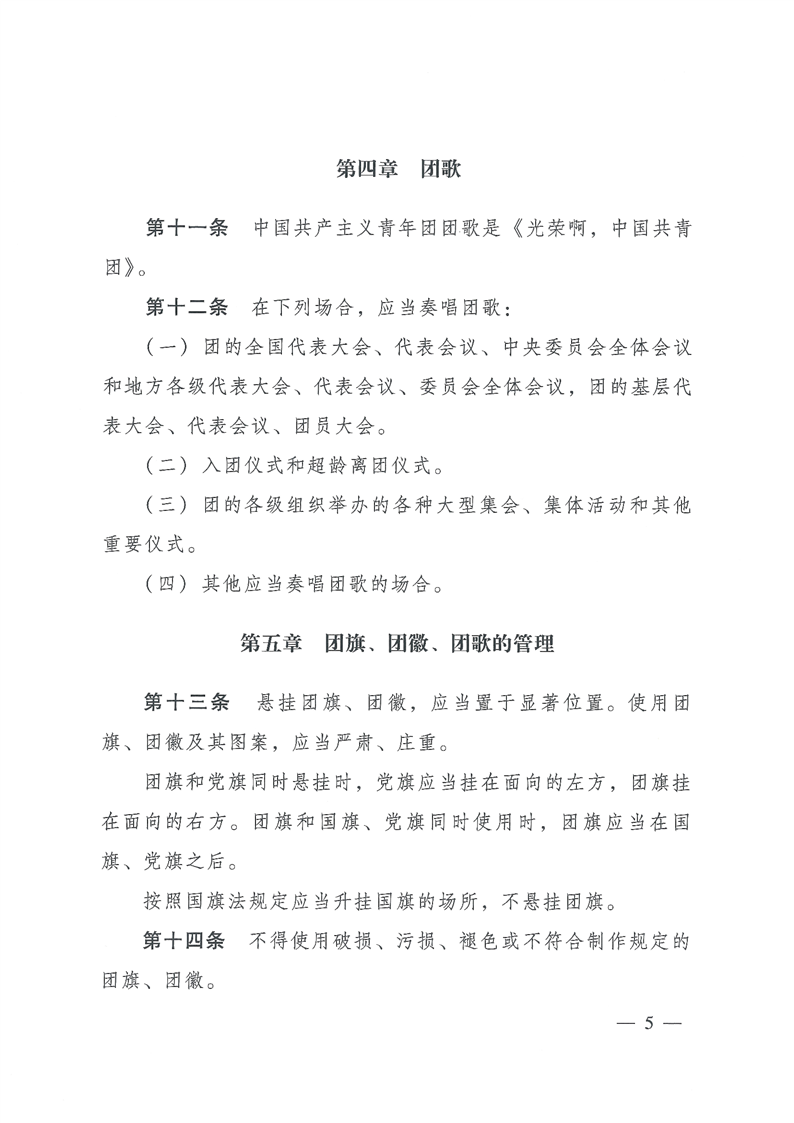 第四章　团歌

第十一条　中国共产主义青年团团歌是《光荣啊，中国共青团》。

第十二条　在下列场合，应当奏唱团歌：

（一）团的全国代表大会、代表会议、中央委员会全体会议和地方各级代表大会、代表会议、委员会全体会议，团的基层代表大会、代表会议、团员大会。

（二）入团仪式和超龄离团仪式。

（三）团的各级组织举办的各种大型集会、集体活动和其他重要仪式。

（四）其他应当奏唱团歌的场合。

第五章　团旗、团徽、团歌的管理

第十三条　悬挂团旗、团徽，应当置于显著位置。使用团旗、团徽及其图案，应当严肃、庄重。

团旗和党旗同时悬挂时，党旗应当挂在面向的左方，团旗挂在面向的右方。团旗和国旗、党旗同时使用时，团旗应当在国旗、党旗之后。

按照国旗法规定应当升挂国旗的场所，不悬挂团旗。

第十四条　不得使用破损、污损、褪色或不符合制作规定的团旗、团徽。

— 5 —